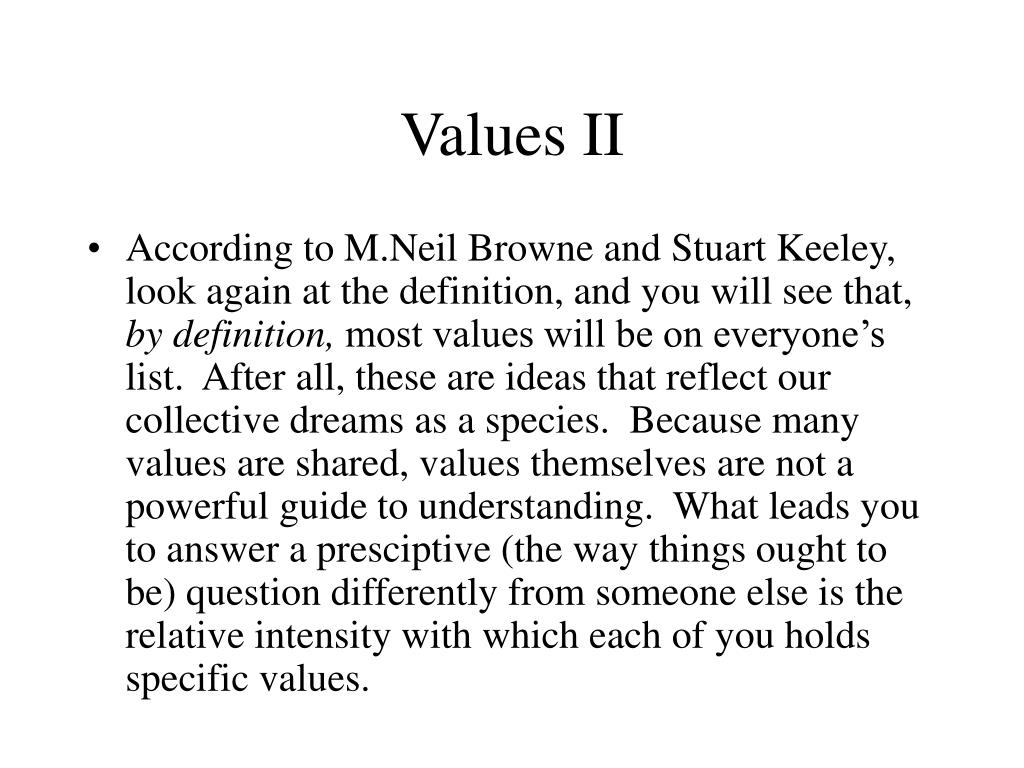 Values II

• According to M.Neil Browne and Stuart Keeley, look again at the definition, and you will see that, by definition, most values will be on everyone’s list. After all, these are ideas that reflect our collective dreams as a species. Because many values are shared, values themselves are not a powerful guide to understanding. What leads you to answer a presciptive (the way things ought to be) question differently from someone else is the relative intensity with which each of you holds specific values.